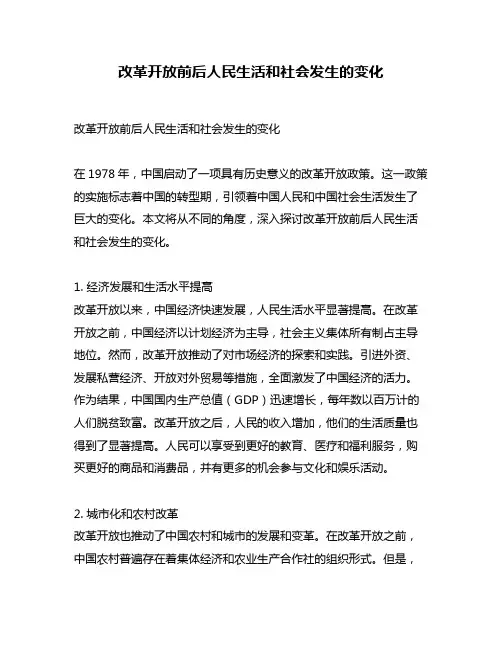 改革开放前后人民生活和社会发生的变化

改革开放前后人民生活和社会发生的变化

在 1978 年，中国启动了一项具有历史意义的改革开放政策。这一政策的实施标志着中国的转型期，引领着中国人民和中国社会生活发生了巨大的变化。本文将从不同的角度，深入探讨改革开放前后人民生活和社会发生的变化。

1. 经济发展和生活水平提高
改革开放以来，中国经济快速发展，人民生活水平显著提高。在改革开放之前，中国经济以计划经济为主导，社会主义集体所有制占主导地位。然而，改革开放推动了对市场经济的探索和实践。引进外资、发展私营经济、开放对外贸易等措施，全面激发了中国经济的活力。作为结果，中国国内生产总值（GDP）迅速增长，每年数以百万计的人们脱贫致富。改革开放之后，人民的收入增加，他们的生活质量也得到了显著提高。人民可以享受到更好的教育、医疗和福利服务，购买更好的商品和消费品，并有更多的机会参与文化和娱乐活动。

2. 城市化和农村改革
改革开放也推动了中国农村和城市的发展和变革。在改革开放之前，中国农村普遍存在着集体经济和农业生产合作社的组织形式。但是，